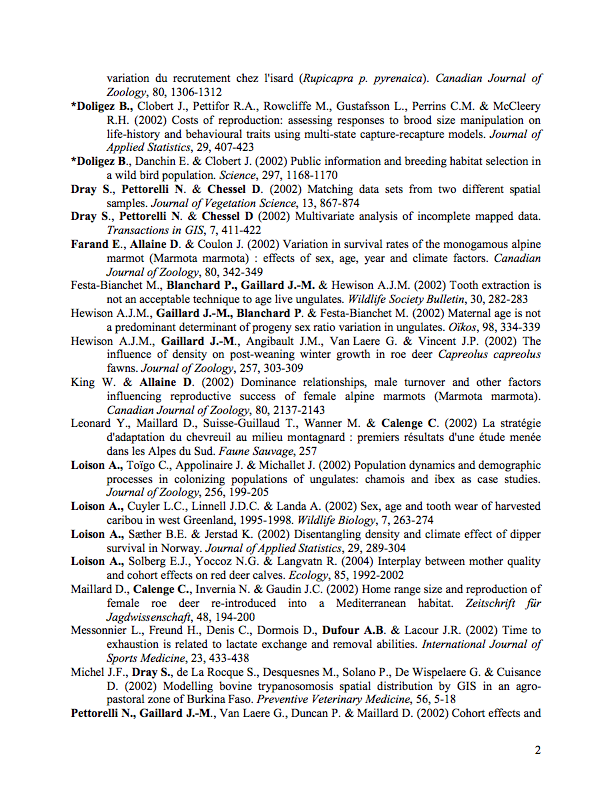 variation du recrutement chez l'isard (Rupicapra p. pyrenaica). Canadian Journal of Zoology, 80, 1306-1312

*Doligez B., Clobert J., Pettifor R.A., Rowcliffe M., Gustafsson L., Perrins C.M. & McCleery R.H. (2002) Costs of reproduction: assessing responses to brood size manipulation on life-history and behavioural traits using multi-state capture-recapture models. Journal of Applied Statistics, 29, 407-423

*Doligez B., Danchin E. & Clobert J. (2002) Public information and breeding habitat selection in a wild bird population. Science, 297, 1168-1170

Dray S., Pettorelli N. & Chessel D. (2002) Matching data sets from two different spatial samples. Journal of Vegetation Science, 13, 867-874

Dray S., Pettorelli N. & Chessel D (2002) Multivariate analysis of incomplete mapped data. Transactions in GIS, 7, 411-422

Farand E., Allaine D. & Coulon J. (2002) Variation in survival rates of the monogamous alpine marmot (Marmota marmota) : effects of sex, age, year and climate factors. Canadian Journal of Zoology, 80, 342-349

Festa-Bianchet M., Blanchard P., Gaillard J.-M. & Hewison A.J.M. (2002) Tooth extraction is not an acceptable technique to age live ungulates. Wildlife Society Bulletin, 30, 282-283

Hewison A.J.M., Gaillard J.-M., Blanchard P. & Festa-Bianchet M. (2002) Maternal age is not a predominant determinant of progeny sex ratio variation in ungulates. Oïkos, 98, 334-339

Hewison A.J.M., Gaillard J.-M., Angibault J.M., Van Laere G. & Vincent J.P. (2002) The influence of density on post-weaning winter growth in roe deer Capreolus capreolus fawns. Journal of Zoology, 257, 303-309

King W. & Allaine D. (2002) Dominance relationships, male turnover and other factors influencing reproductive success of female alpine marmots (Marmota marmota). Canadian Journal of Zoology, 80, 2137-2143

Leonard Y., Maillard D., Suisse-Guillaud T., Wanner M. & Calenge C. (2002) La stratégie d'adaptation du chevreuil au milieu montagnard : premiers résultats d'une étude menée dans les Alpes du Sud. Faune Sauvage, 257

Loison A., Toïgo C., Appolinaire J. & Michallet J. (2002) Population dynamics and demographic processes in colonizing populations of ungulates: chamois and ibex as case studies. Journal of Zoology, 256, 199-205

Loison A., Cuyler L.C., Linnell J.D.C. & Landa A. (2002) Sex, age and tooth wear of harvested caribou in west Greenland, 1995-1998. Wildlife Biology, 7, 263-274

Loison A., Sæther B.E. & Jerstad K. (2002) Disentangling density and climate effect of dipper survival in Norway. Journal of Applied Statistics, 29, 289-304

Loison A., Solberg E.J., Yoccoz N.G. & Langvatn R. (2004) Interplay between mother quality and cohort effects on red deer calves. Ecology, 85, 1992-2002

Maillard D., Calenge C., Invernia N. & Gaudin J.C. (2002) Home range size and reproduction of female roe deer re-introduced into a Mediterranean habitat. Zeitschrift für Jagdwissenschaft, 48, 194-200

Messonnier L., Freund H., Denis C., Dormois D., Dufour A.B. & Lacour J.R. (2002) Time to exhaustion is related to lactate exchange and removal abilities. International Journal of Sports Medicine, 23, 433-438

Michel J.F., Dray S., de La Rocque S., Desquesnes M., Solano P., De Wispelaere G. & Cuisance D. (2002) Modelling bovine trypanosomosis spatial distribution by GIS in an agro-pastoral zone of Burkina Faso. Preventive Veterinary Medicine, 56, 5-18

Pettorelli N., Gaillard J.-M., Van Laere G., Duncan P. & Maillard D. (2002) Cohort effects and

2